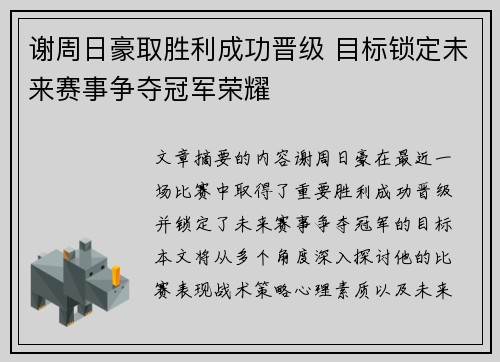 谢周日豪取胜利成功晋级 目标锁定未来赛事争夺冠军荣耀

文章摘要的内容谢周日豪在最近一场比赛中取得了重要胜利成功晋级并锁定了未来赛事争夺冠军的目标本文将从多个角度深入探讨他的比赛表现战术策略心理素质以及未来